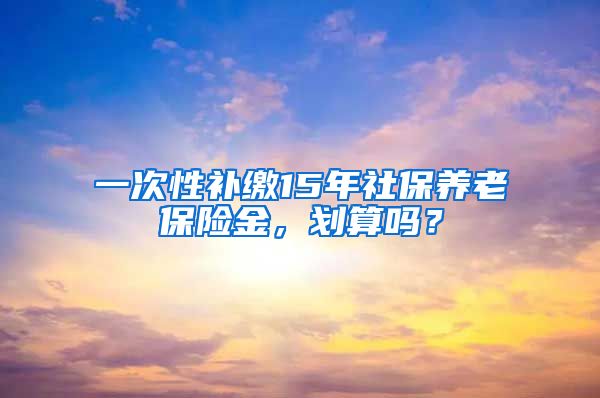 一次性补缴15年社保养老保险金，划算吗？